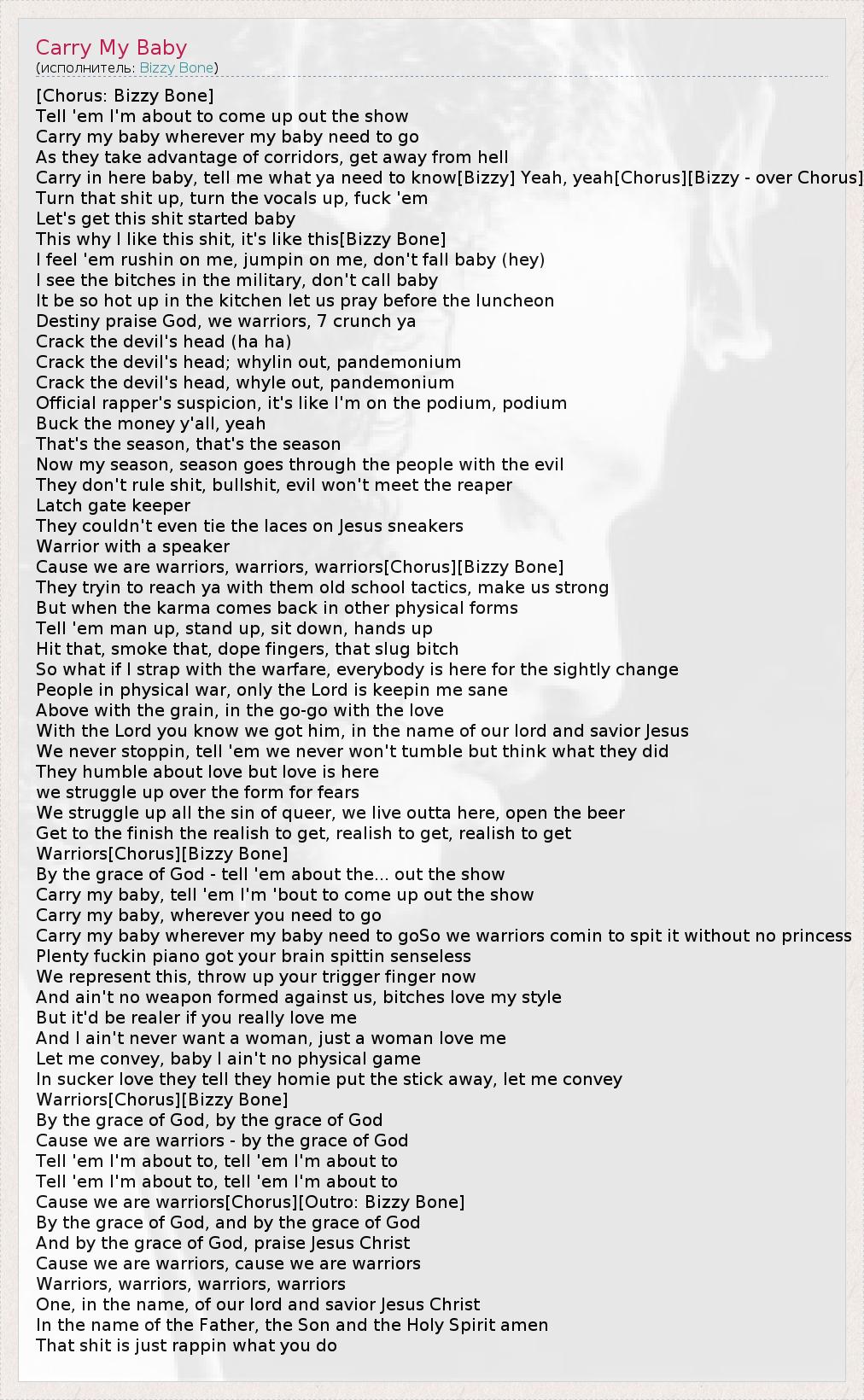 Carry My Baby
(исполнитель: Bizzy Bone)

[Chorus: Bizzy Bone]
Tell 'em I'm about to come up out the show
Carry my baby wherever my baby need to go
As they take advantage of corridors, get away from hell
Carry in here baby, tell me what ya need to know[Bizzy] Yeah, yeah[Chorus][Bizzy - over Chorus]
Turn that shit up, turn the vocals up, fuck 'em
Let's get this shit started baby
This why I like this shit, it's like this[Bizzy Bone]
I feel 'em rushin on me, jumpin on me, don't fall baby (hey)
I see the bitches in the military, don't call baby
It be so hot up in the kitchen let us pray before the luncheon
Destiny praise God, we warriors, 7 crunch ya
Crack the devil's head (ha ha)
Crack the devil's head; whylin out, pandemonium
Crack the devil's head, whyle out, pandemonium
Official rapper's suspicion, it's like I'm on the podium, podium
Buck the money y'all, yeah
That's the season, that's the season
Now my season, season goes through the people with the evil
They don't rule shit, bullshit, evil won't meet the reaper
Latch gate keeper
They couldn't even tie the laces on Jesus sneakers
Warrior with a speaker
Cause we are warriors, warriors, warriors[Chorus][Bizzy Bone]
They tryin to reach ya with them old school tactics, make us strong
But when the karma comes back in other physical forms
Tell 'em man up, stand up, sit down, hands up
Hit that, smoke that, dope fingers, that slug bitch
So what if I strap with the warfare, everybody is here for the sightly change
People in physical war, only the Lord is keepin me sane
Above with the grain, in the go-go with the love
With the Lord you know we got him, in the name of our lord and savior Jesus
We never stoppin, tell 'em we never won't tumble but think what they did
They humble about love but love is here
we struggle up over the form for fears
We struggle up all the sin of queer, we live outta here, open the beer
Get to the finish the realish to get, realish to get, realish to get
Warriors[Chorus][Bizzy Bone]
By the grace of God - tell 'em about the... out the show
Carry my baby, tell 'em I'm 'bout to come up out the show
Carry my baby, wherever you need to go
Carry my baby wherever my baby need to goSo we warriors comin to spit it without no princess
Plenty fuckin piano got your brain spittin senseless
We represent this, throw up your trigger finger now
And ain't no weapon formed against us, bitches love my style
But it'd be realer if you really love me
And I ain't never want a woman, just a woman love me
Let me convey, baby I ain't no physical game
In sucker love they tell they homie put the stick away, let me convey
Warriors[Chorus][Bizzy Bone]
By the grace of God, by the grace of God
Cause we are warriors - by the grace of God
Tell 'em I'm about to, tell 'em I'm about to
Tell 'em I'm about to, tell 'em I'm about to
Cause we are warriors[Chorus][Outro: Bizzy Bone]
By the grace of God, and by the grace of God
And by the grace of God, praise Jesus Christ
Cause we are warriors, cause we are warriors
Warriors, warriors, warriors, warriors
One, in the name, of our lord and savior Jesus Christ
In the name of the Father, the Son and the Holy Spirit amen
That shit is just rappin what you do